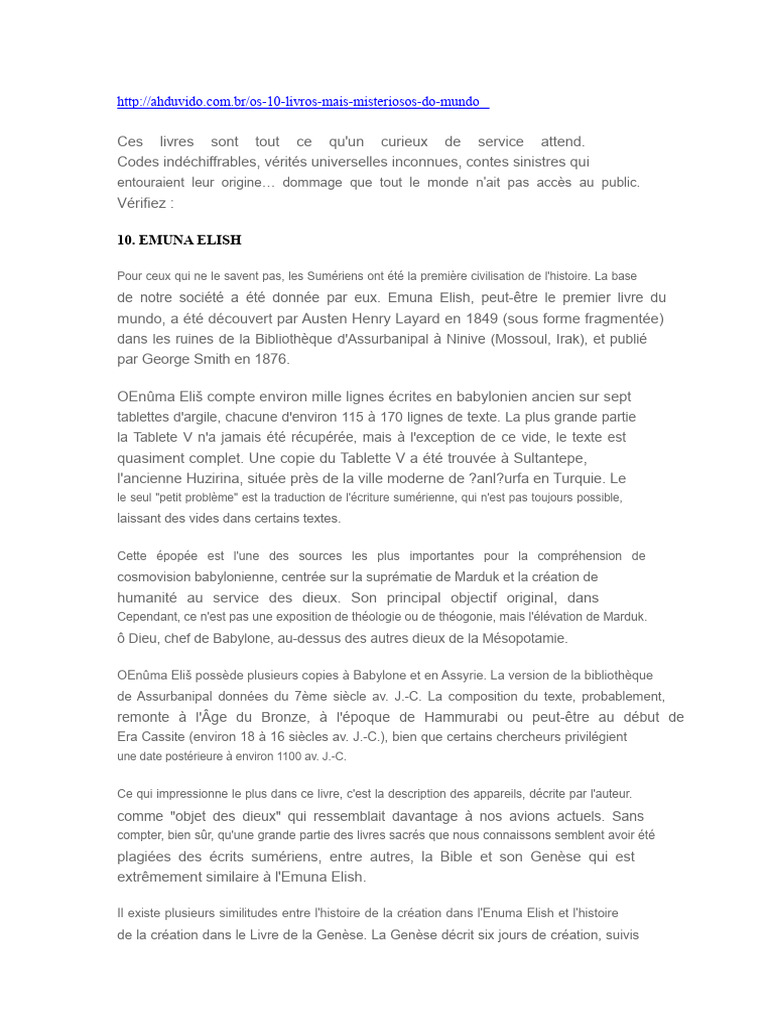 http://ahduvido.com.br/os-10-livros-mais-misteriosos-do-mundo

Ces livres sont tout ce qu'un curieux de service attend. Codes indéchiffrables, vérités universelles inconnues, contes sinistres qui entouraient leur origine… dommage que tout le monde n'ait pas accès au public. Vérifiez :

10. EMUNA ELISH

Pour ceux qui ne le savent pas, les Sumériens ont été la première civilisation de l'histoire. La base de notre société a été donnée par eux. Emuna Elish, peut-être le premier livre du mundo, a été découvert par Austen Henry Layard en 1849 (sous forme fragmentée) dans les ruines de la Bibliothèque d'Assurbanipal à Ninive (Mossoul, Irak), et publié par George Smith en 1876.

OEnûma Eliš compte environ mille lignes écrites en babylonien ancien sur sept tablettes d'argile, chacune d'environ 115 à 170 lignes de texte. La plus grande partie la Tablete V n'a jamais été récupérée, mais à l'exception de ce vide, le texte est quasiment complet. Une copie du Tablette V a été trouvée à Sultantepe, l'ancienne Huzirina, située près de la ville moderne de ?anl?urfa en Turquie. Le le seul "petit problème" est la traduction de l'écriture sumérienne, qui n'est pas toujours possible, laissant des vides dans certains textes.

Cette épopée est l'une des sources les plus importantes pour la compréhension de cosmovision babylonienne, centrée sur la suprématie de Marduk et la création de humanité au service des dieux. Son principal objectif original, dans Cependant, ce n'est pas une exposition de théologie ou de théogonie, mais l'élévation de Marduk. ô Dieu, chef de Babylone, au-dessus des autres dieux de la Mésopotamie.

OEnûma Eliš possède plusieurs copies à Babylone et en Assyrie. La version de la bibliothèque de Assurbanipal données du 7ème siècle av. J.-C. La composition du texte, probablement, remonte à l'Âge du Bronze, à l'époque de Hammurabi ou peut-être au début de Era Cassite (environ 18 à 16 siècles av. J.-C.), bien que certains chercheurs privilégient une date postérieure à environ 1100 av. J.-C.

Ce qui impressionne le plus dans ce livre, c'est la description des appareils, décrite par l'auteur. comme "objet des dieux" qui ressemblait davantage à nos avions actuels. Sans compter, bien sûr, qu'une grande partie des livres sacrés que nous connaissons semblent avoir été plagiées des écrits sumériens, entre autres, la Bible et son Genèse qui est extrêmement similaire à l'Emuna Elish.

Il existe plusieurs similitudes entre l'histoire de la création dans l'Enuma Elish et l'histoire de la création dans le Livre de la Genèse. La Genèse décrit six jours de création, suivis